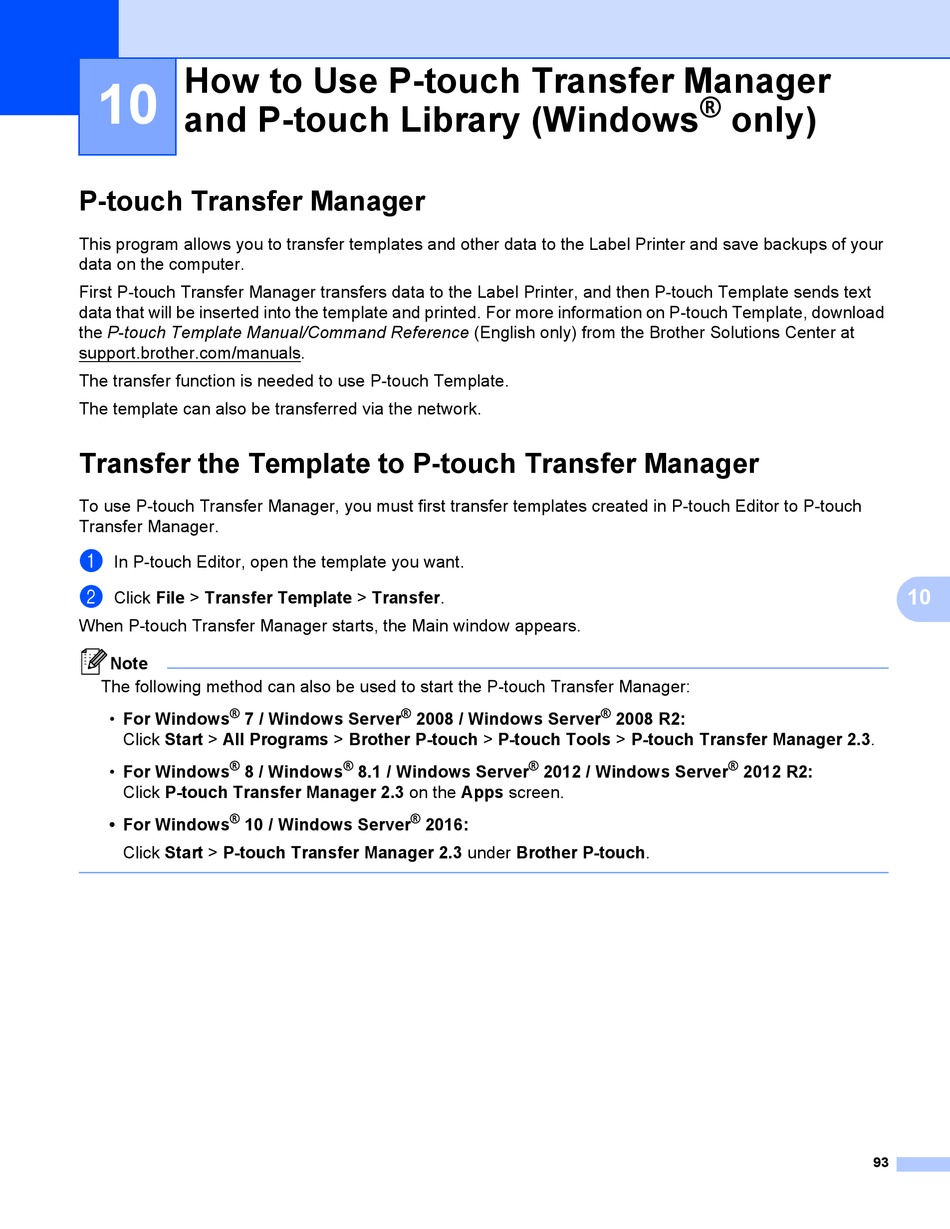 10 How to Use P-touch Transfer Manager and P-touch Library (Windows® only)

P-touch Transfer Manager

This program allows you to transfer templates and other data to the Label Printer and save backups of your data on the computer.

First P-touch Transfer Manager transfers data to the Label Printer, and then P-touch Template sends text data that will be inserted into the template and printed. For more information on P-touch Template, download the P-touch Template Manual/Command Reference (English only) from the Brother Solutions Center at support.brother.com/manuals.

The transfer function is needed to use P-touch Template.

The template can also be transferred via the network.

Transfer the Template to P-touch Transfer Manager

To use P-touch Transfer Manager, you must first transfer templates created in P-touch Editor to P-touch Transfer Manager.

1 In P-touch Editor, open the template you want.

2 Click File > Transfer Template > Transfer.

10

When P-touch Transfer Manager starts, the Main window appears.

Note

The following method can also be used to start the P-touch Transfer Manager:

• For Windows® 7 / Windows Server® 2008 / Windows Server® 2008 R2:
Click Start > All Programs > Brother P-touch > P-touch Tools > P-touch Transfer Manager 2.3.

• For Windows® 8 / Windows® 8.1 / Windows Server® 2012 / Windows Server® 2012 R2:
Click P-touch Transfer Manager 2.3 on the Apps screen.

• For Windows® 10 / Windows Server® 2016:
Click Start > P-touch Transfer Manager 2.3 under Brother P-touch.

93